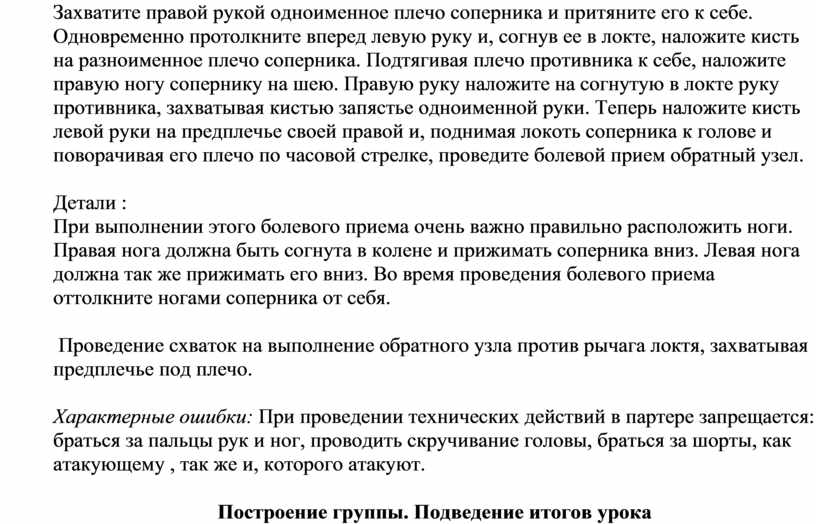 Захватите правой рукой одноименное плечо соперника и притяните его к себе. Одновременно протолкните вперед левую руку и, согнув ее в локте, наложите кисть на разноименное плечо соперника. Подтягивая плечо противника к себе, наложите правую ногу сопернику на шею. Правую руку наложите на согнутую в локте руку противника, захватывая кистью запястье одноименной руки. Теперь наложите кисть левой руки на предплечье своей правой и, поднимая локоть соперника к голове и поворачивая его плечо по часовой стрелке, проведите болевой прием обратный узел.

Детали :
При выполнении этого болевого приема очень важно правильно расположить ноги. Правая нога должна быть согнута в колене и прижимать соперника вниз. Левая нога должна так же прижимать его вниз. Во время проведения болевого приема оттолкните ногами соперника от себя.

Проведение схваток на выполнение обратного узла против рычага локтя, захватывая предплечье под плечо.

Характерные ошибки: При проведении технических действий в партере запрещается: браться за пальцы рук и ног, проводить скручивание головы, браться за шорты, как атакующему , так же и, которого атакуют.

Построение группы. Подведение итогов урока